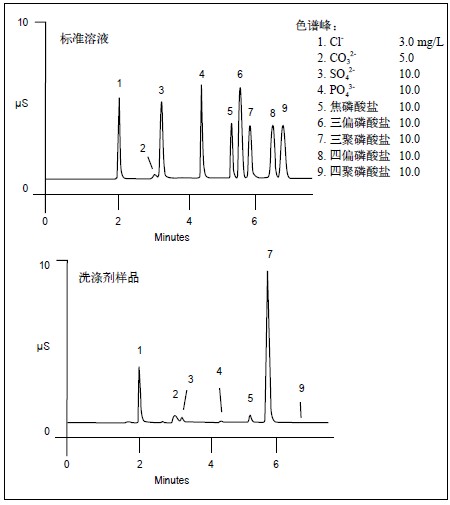 10

标准溶液

µS

0

1 2 3 4 5 6 7 8 9

0 2 4 6

Minutes

色谱峰：
1. $Cl^-$ 3.0 mg/L
2. $CO_3^{2-}$ 5.0
3. $SO_4^{2-}$ 10.0
4. $PO_4^{3-}$ 10.0
5. 焦磷酸盐 10.0
6. 三偏磷酸盐 10.0
7. 三聚磷酸盐 10.0
8. 四偏磷酸盐 10.0
9. 四聚磷酸盐 10.0

10

洗涤剂样品

µS

0

1 2 3 4 5 7 9

0 2 4 6

Minutes